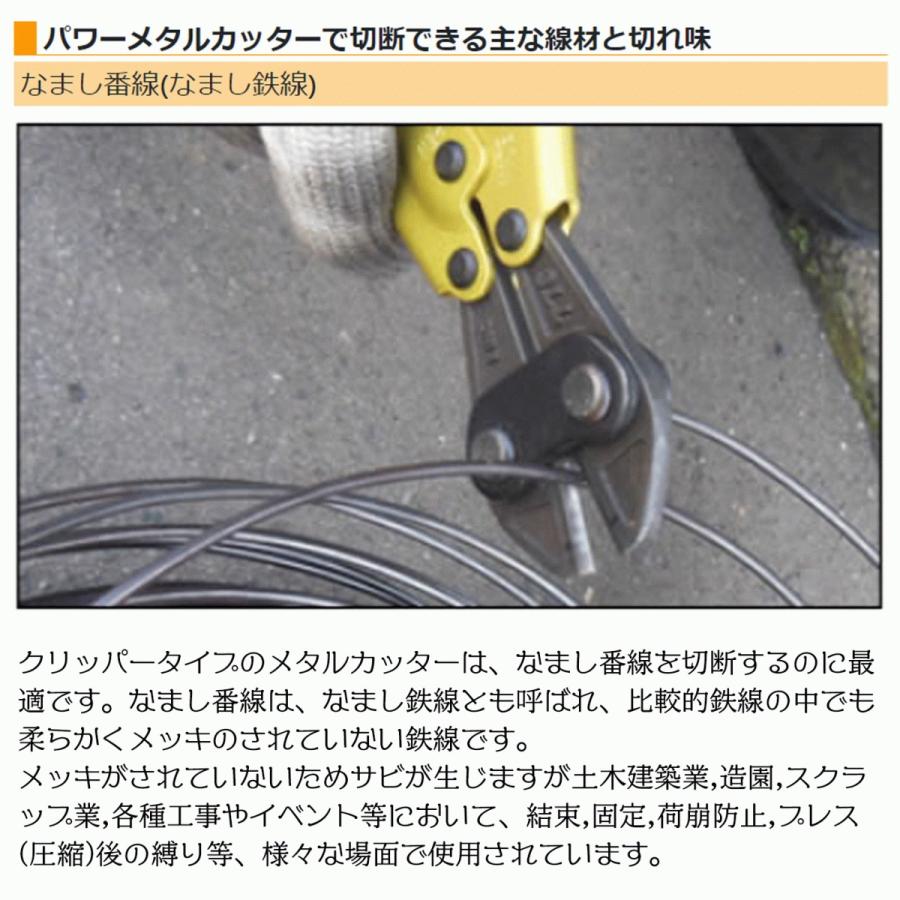 パワーメタルカッターで切断できる主な線材と切れ味

なまし番線(なまし鉄線)

クリッパータイプのメタルカッターは、なまし番線を切断するのに最適です。なまし番線は、なまし鉄線とも呼ばれ、比較的鉄線の中でも柔らかくメッキのされていない鉄線です。
メッキがされていないためサビが生じますが土木建築業,造園,スクラップ業,各種工事やイベント等において、結束,固定,荷崩防止,プレス(圧縮)後の縛り等、様々な場面で使用されています。